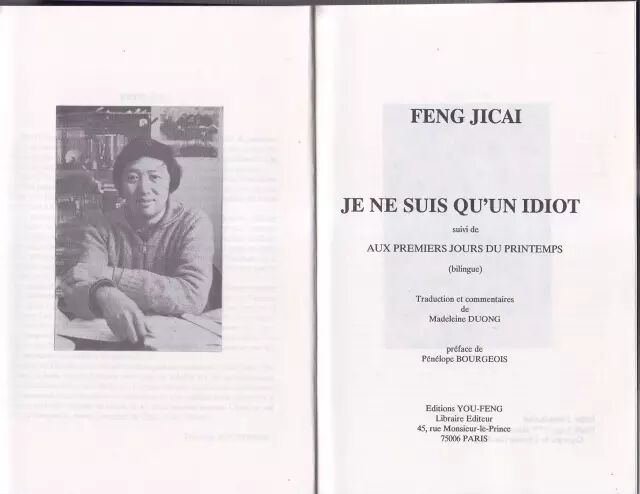 FENG JICAI

JE NE SUIS QU'UN IDIOT

suivi de

AUX PREMIERS JOURS DU PRINTEMPS

(bilingue)

Traduction et commentaires de Madeleine DUONG

préface de Pénélope BOURGEOIS

Editions YOU-FENG
Libraire Editeur
45, rue Monsieur-le-Prince
75006 PARIS